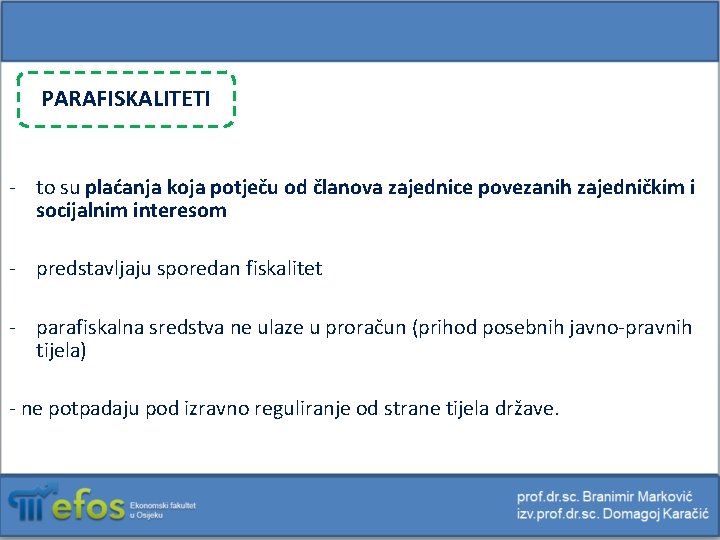 PARAFISKALITETI

- to su plaćanja koja potječu od članova zajednice povezanih zajedničkim i socijalnim interesom

- predstavljaju sporedan fiskalitet

- parafiskalna sredstva ne ulaze u proračun (prihod posebnih javno-pravnih tijela)

- ne potpadaju pod izravno reguliranje od strane tijela države.

efos Ekonomski fakultet u Osijeku

prof.dr.sc. Branimir Marković
izv.prof.dr.sc. Domagoj Karačić